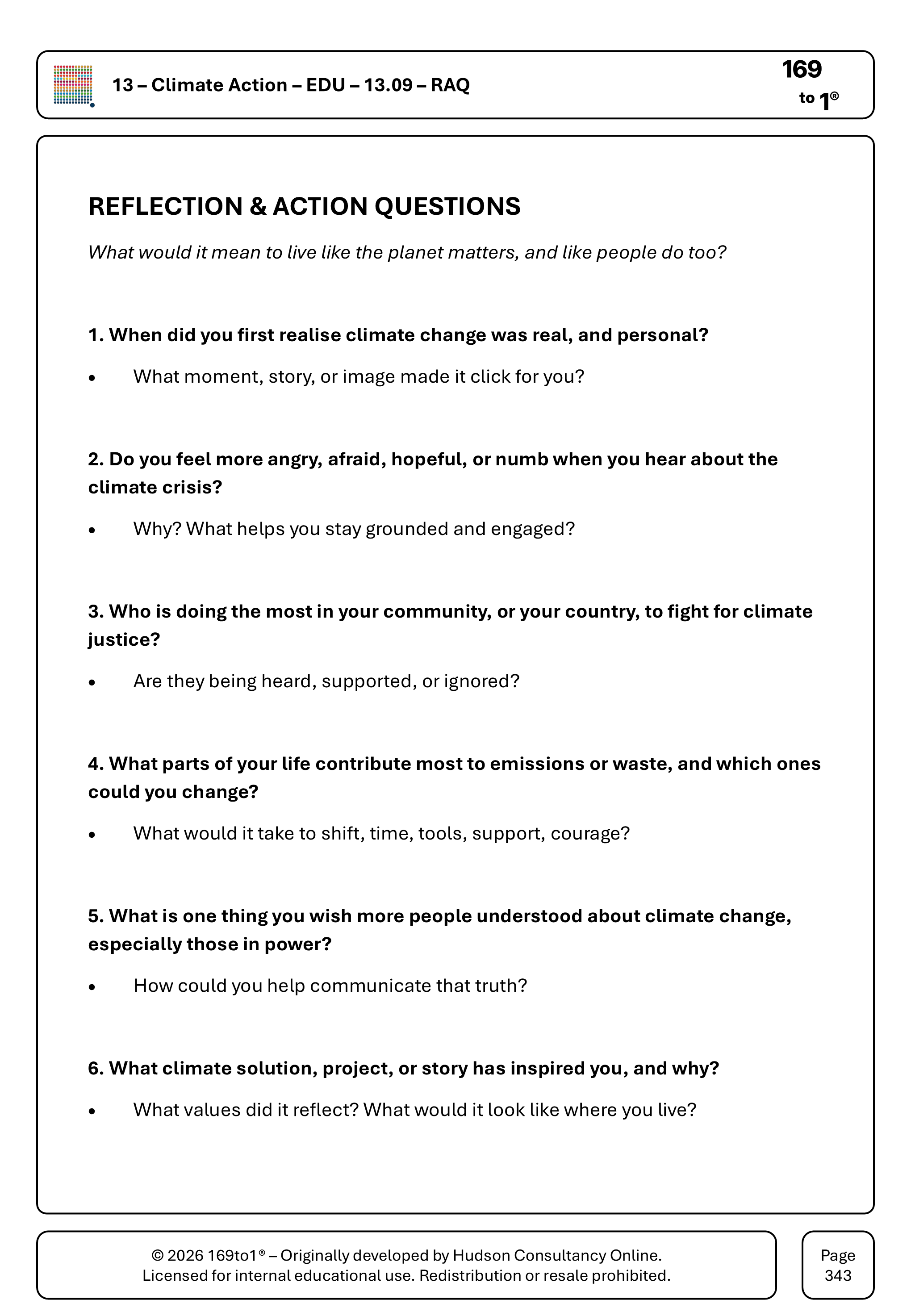 13 – Climate Action – EDU – 13.09 – RAQ

169
to 1®

REFLECTION & ACTION QUESTIONS

What would it mean to live like the planet matters, and like people do too?

1. When did you first realise climate change was real, and personal?

• What moment, story, or image made it click for you?

2. Do you feel more angry, afraid, hopeful, or numb when you hear about the climate crisis?

• Why? What helps you stay grounded and engaged?

3. Who is doing the most in your community, or your country, to fight for climate justice?

• Are they being heard, supported, or ignored?

4. What parts of your life contribute most to emissions or waste, and which ones could you change?

• What would it take to shift, time, tools, support, courage?

5. What is one thing you wish more people understood about climate change, especially those in power?

• How could you help communicate that truth?

6. What climate solution, project, or story has inspired you, and why?

• What values did it reflect? What would it look like where you live?

© 2026 169to1® – Originally developed by Hudson Consultancy Online.
Licensed for internal educational use. Redistribution or resale prohibited.

Page
343